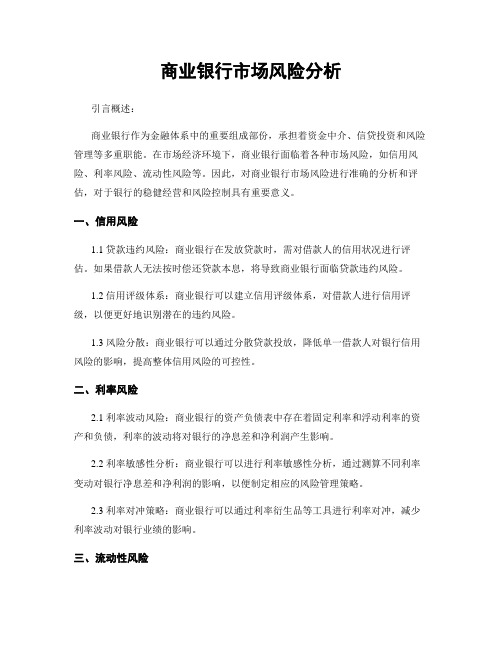 商业银行市场风险分析

引言概述：

商业银行作为金融体系中的重要组成部份，承担着资金中介、信贷投资和风险管理等多重职能。在市场经济环境下，商业银行面临着各种市场风险，如信用风险、利率风险、流动性风险等。因此，对商业银行市场风险进行准确的分析和评估，对于银行的稳健经营和风险控制具有重要意义。

一、信用风险

1.1 贷款违约风险：商业银行在发放贷款时，需对借款人的信用状况进行评估。如果借款人无法按时偿还贷款本息，将导致商业银行面临贷款违约风险。

1.2 信用评级体系：商业银行可以建立信用评级体系，对借款人进行信用评级，以便更好地识别潜在的违约风险。

1.3 风险分散：商业银行可以通过分散贷款投放，降低单一借款人对银行信用风险的影响，提高整体信用风险的可控性。

二、利率风险

2.1 利率波动风险：商业银行的资产负债表中存在着固定利率和浮动利率的资产和负债，利率的波动将对银行的净息差和净利润产生影响。

2.2 利率敏感性分析：商业银行可以进行利率敏感性分析，通过测算不同利率变动对银行净息差和净利润的影响，以便制定相应的风险管理策略。

2.3 利率对冲策略：商业银行可以通过利率衍生品等工具进行利率对冲，减少利率波动对银行业绩的影响。

三、流动性风险